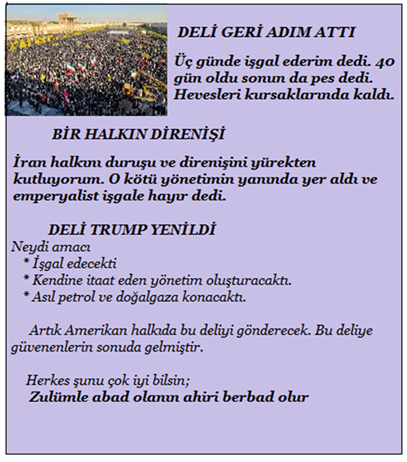 DELİ GERİ ADIM ATTI

Üç günde işgal ederim dedi. 40 gün oldu sonun da pes dedi. Hevesleri kursaklarında kaldı.

BİR HALKIN DİRENİŞİ

İran halkını duruşu ve direnişini yürekten kutluyorum. O kötü yönetimin yanında yer aldı ve emperyalist işgale hayır dedi.

DELİ TRUMP YENİLDİ

Neydi amacı
* İşgal edecekti
* Kendine itaat eden yönetim oluşturacaktı.
* Asıl petrol ve doğalgaza konacaktı.

Artık Amerikan halkıda bu deliyi gönderecek. Bu deliye güvenenlerin sonuda gelmiştir.

Herkes şunu çok iyi bilsin;
Zulümle abad olanın ahiri berbad olur